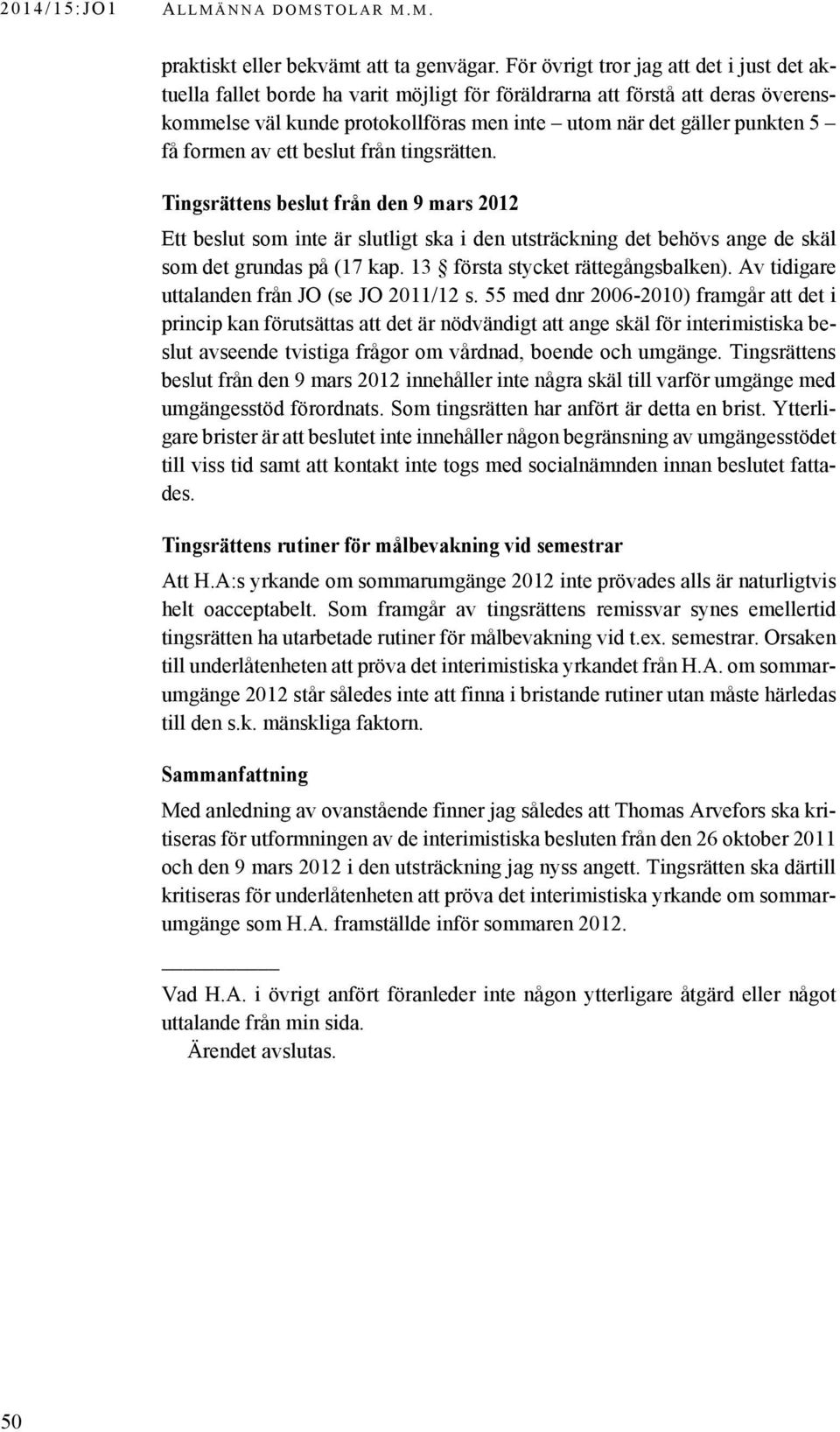 2014/15:JO1 ALLMÄNNA DOMSTOLAR M.M.

praktiskt eller bekvämt att ta genvägar. För övrigt tror jag att det i just det aktuella fallet borde ha varit möjligt för föräldrarna att förstå att deras överenskommelse väl kunde protokollföras men inte – utom när det gäller punkten 5 – få formen av ett beslut från tingsrätten.

Tingsrättens beslut från den 9 mars 2012

Ett beslut som inte är slutligt ska i den utsträckning det behövs ange de skäl som det grundas på (17 kap. 13 § första stycket rättegångsbalken). Av tidigare uttalanden från JO (se JO 2011/12 s. 55 med dnr 2006-2010) framgår att det i princip kan förutsättas att det är nödvändigt att ange skäl för interimistiska beslut avseende tvistiga frågor om vårdnad, boende och umgänge. Tingsrättens beslut från den 9 mars 2012 innehåller inte några skäl till varför umgänge med umgängesstöd förordnats. Som tingsrätten har anfört är detta en brist. Ytterligare brister är att beslutet inte innehåller någon begränsning av umgängesstödet till viss tid samt att kontakt inte togs med socialnämnden innan beslutet fattades.

Tingsrättens rutiner för målbevakning vid semestrar

Att H.A:s yrkande om sommarumgänge 2012 inte prövades alls är naturligtvis helt oacceptabelt. Som framgår av tingsrättens remissvar synes emellertid tingsrätten ha utarbetade rutiner för målbevakning vid t.ex. semestrar. Orsaken till underlåtenheten att pröva det interimistiska yrkandet från H.A. om sommarumgänge 2012 står således inte att finna i bristande rutiner utan måste härledas till den s.k. mänskliga faktorn.

Sammanfattning

Med anledning av ovanstående finner jag således att Thomas Arvefors ska kritiseras för utformningen av de interimistiska besluten från den 26 oktober 2011 och den 9 mars 2012 i den utsträckning jag nyss angett. Tingsrätten ska därtill kritiseras för underlåtenheten att pröva det interimistiska yrkande om sommarumgänge som H.A. framställde inför sommaren 2012.

Vad H.A. i övrigt anfört föranleder inte någon ytterligare åtgärd eller något uttalande från min sida.

Ärendet avslutas.

50